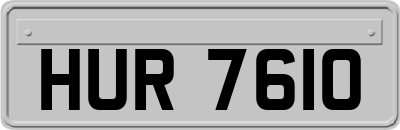 HUR 7610